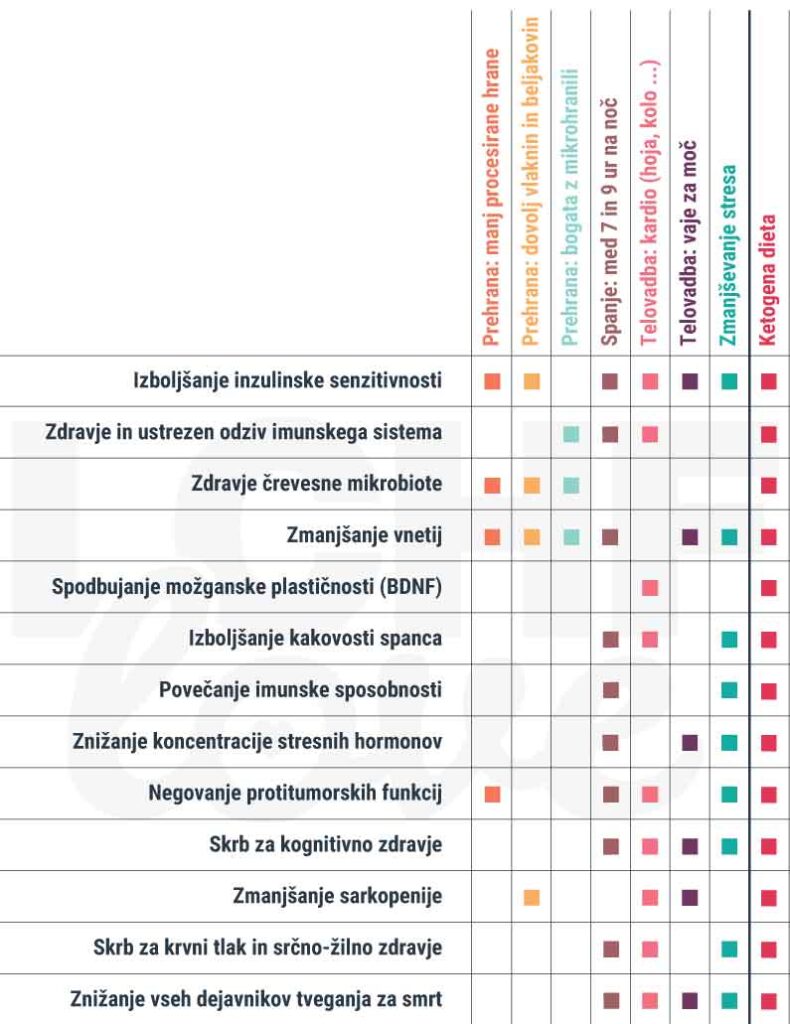 | | Prehrana: manj procesirane hrane | Prehrana: dovolj vlaknin in beljakovin | Prehrana: bogata z mikrohranili | Spanje: med 7 in 9 ur na noč | Telovadba: kardio (hoja, kolo ...) | Telovadba: vaje za moč | Zmanjševanje stresa | Ketogena dieta |
|---|---|---|---|---|---|---|---|---|
| Izboljšanje inzulinske senzitivnosti | ■ | ■ | | ■ | ■ | ■ | ■ | ■ |
| Zdravje in ustrezen odziv imunskega sistema | | | ■ | ■ | ■ | | | ■ |
| Zdravje črevesne mikrobiote | ■ | ■ | ■ | | | | | ■ |
| Zmanjšanje vnetij | ■ | ■ | ■ | ■ | | ■ | ■ | ■ |
| Spodbujanje možganske plastičnosti (BDNF) | | | | | ■ | | | ■ |
| Izboljšanje kakovosti spanca | | | | ■ | ■ | | ■ | ■ |
| Povečanje imunske sposobnosti | | | | ■ | | | ■ | ■ |
| Znižanje koncentracije stresnih hormonov | | | | ■ | | ■ | ■ | ■ |
| Negovanje protitumorskih funkcij | ■ | | | ■ | ■ | | ■ | ■ |
| Skrb za kognitivno zdravje | | | | ■ | ■ | ■ | ■ | ■ |
| Zmanjšanje sarkopenije | | ■ | | | ■ | ■ | | ■ |
| Skrb za krvni tlak in srčno-žilno zdravje | | | | ■ | ■ | | ■ | ■ |
| Znižanje vseh dejavnikov tveganja za smrt | | | | ■ | ■ | ■ | ■ | ■ |